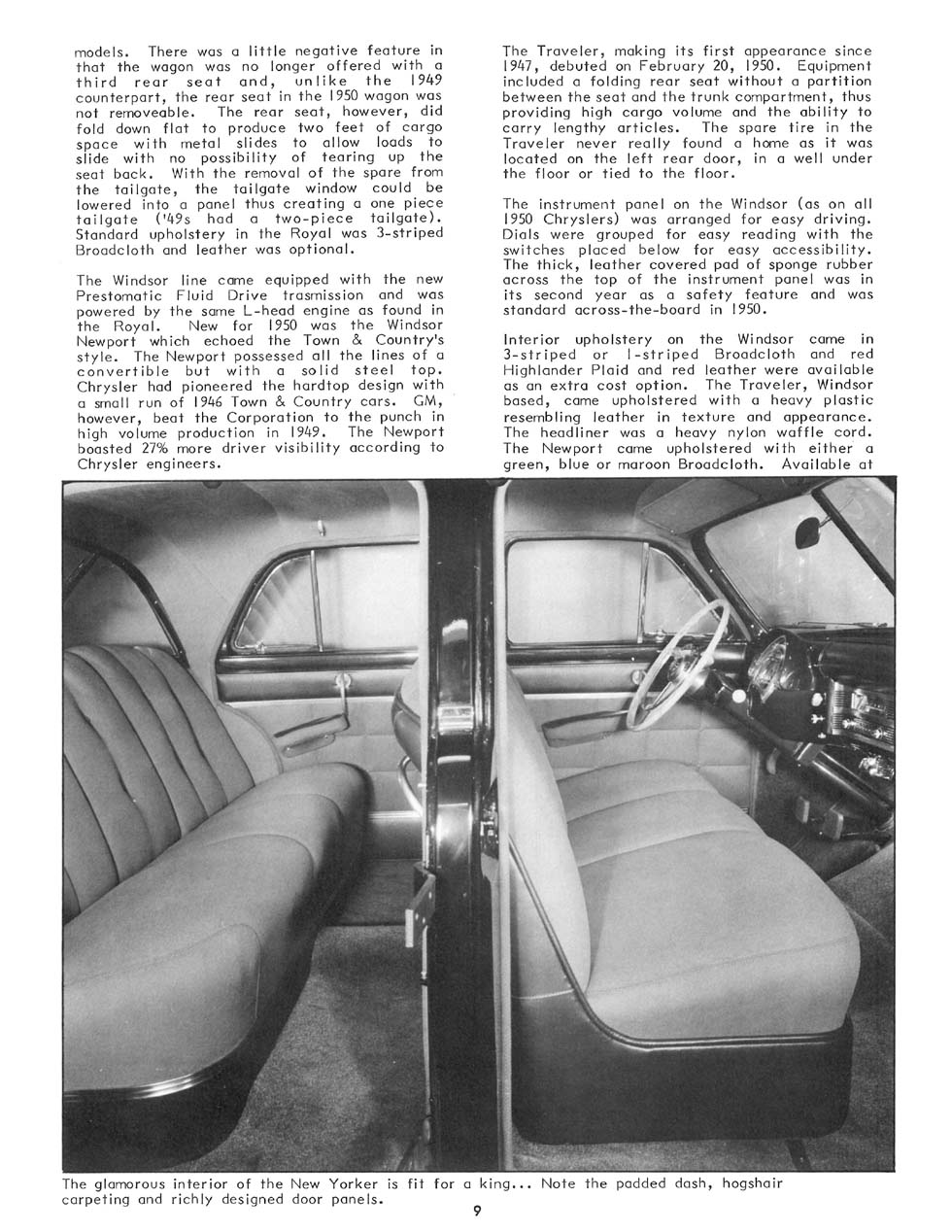 models. There was a little negative feature in that the wagon was no longer offered with a third rear seat and, unlike the 1949 counterpart, the rear seat in the 1950 wagon was not removeable. The rear seat, however, did fold down flat to produce two feet of cargo space with metal slides to allow loads to slide with no possibility of tearing up the seat back. With the removal of the spare from the tailgate, the tailgate window could be lowered into a panel thus creating a one piece tailgate ('49s had a two-piece tailgate). Standard upholstery in the Royal was 3-striped Broadcloth and leather was optional.

The Windsor line came equipped with the new Prestomatic Fluid Drive trasmission and was powered by the same L-head engine as found in the Royal. New for 1950 was the Windsor Newport which echoed the Town & Country's style. The Newport possessed all the lines of a convertible but with a solid steel top. Chrysler had pioneered the hardtop design with a small run of 1946 Town & Country cars. GM, however, beat the Corporation to the punch in high volume production in 1949. The Newport boasted 27% more driver visibility according to Chrysler engineers.

The Traveler, making its first appearance since 1947, debuted on February 20, 1950. Equipment included a folding rear seat without a partition between the seat and the trunk compartment, thus providing high cargo volume and the ability to carry lengthy articles. The spare tire in the Traveler never really found a home as it was located on the left rear door, in a well under the floor or tied to the floor.

The instrument panel on the Windsor (as on all 1950 Chryslers) was arranged for easy driving. Dials were grouped for easy reading with the switches placed below for easy accessibility. The thick, leather covered pad of sponge rubber across the top of the instrument panel was in its second year as a safety feature and was standard across-the-board in 1950.

Interior upholstery on the Windsor came in 3-striped or 1-striped Broadcloth and red Highlander Plaid and red leather were available as an extra cost option. The Traveler, Windsor based, came upholstered with a heavy plastic resembling leather in texture and appearance. The headliner was a heavy nylon waffle cord. The Newport came upholstered with either a green, blue or maroon Broadcloth. Available at

The glamorous interior of the New Yorker is fit for a king... Note the padded dash, hogshair carpeting and richly designed door panels.

9